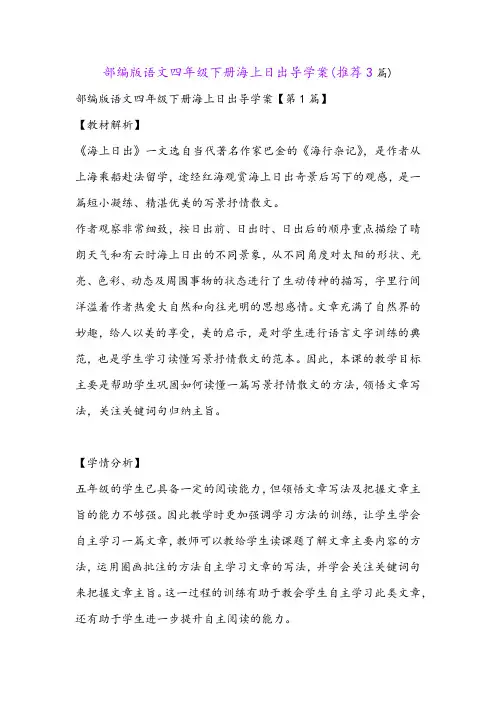 部编版语文四年级下册海上日出导学案(推荐3篇)

部编版语文四年级下册海上日出导学案【第1篇】

【教材解析】

《海上日出》一文选自当代著名作家巴金的《海行杂记》，是作者从上海乘船赴法留学，途经红海观赏海上日出奇景后写下的观感，是一篇短小凝练、精湛优美的写景抒情散文。

作者观察非常细致，按日出前、日出时、日出后的顺序重点描绘了晴朗天气和有云时海上日出的不同景象，从不同角度对太阳的形状、光亮、色彩、动态及周围事物的状态进行了生动传神的描写，字里行间洋溢着作者热爱大自然和向往光明的思想感情。文章充满了自然界的妙趣，给人以美的享受，美的启示，是对学生进行语言文字训练的典范，也是学生学习读懂写景抒情散文的范本。因此，本课的教学目标主要是帮助学生巩固如何读懂一篇写景抒情散文的方法，领悟文章写法，关注关键词句归纳主旨。

【学情分析】

五年级的学生已具备一定的阅读能力，但领悟文章写法及把握文章主旨的能力不够强。因此教学时更加强调学习方法的训练，让学生学会自主学习一篇文章，教师可以教给学生读课题了解文章主要内容的方法，运用圈画批注的方法自主学习文章的写法，并学会关注关键词句来把握文章主旨。这一过程的训练有助于教会学生自主学习此类文章，还有助于学生进一步提升自主阅读的能力。